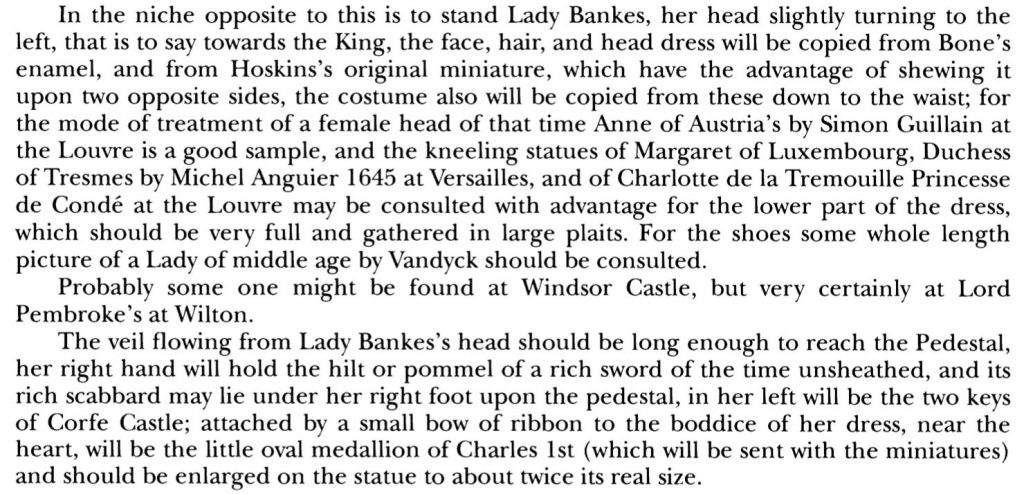 In the niche opposite to this is to stand Lady Bankes, her head slightly turning to the left, that is to say towards the King, the face, hair, and head dress will be copied from Bone's enamel, and from Hoskins's original miniature, which have the advantage of shewing it upon two opposite sides, the costume also will be copied from these down to the waist; for the mode of treatment of a female head of that time Anne of Austria's by Simon Guillain at the Louvre is a good sample, and the kneeling statues of Margaret of Luxembourg, Duchess of Tresmes by Michel Anguier 1645 at Versailles, and of Charlotte de la Tremouille Princesse de Condé at the Louvre may be consulted with advantage for the lower part of the dress, which should be very full and gathered in large plaits. For the shoes some whole length picture of a Lady of middle age by Vandyck should be consulted.

Probably some one might be found at Windsor Castle, but very certainly at Lord Pembroke's at Wilton.

The veil flowing from Lady Bankes's head should be long enough to reach the Pedestal, her right hand will hold the hilt or pommel of a rich sword of the time unsheathed, and its rich scabbard may lie under her right foot upon the pedestal, in her left will be the two keys of Corfe Castle; attached by a small bow of ribbon to the boddice of her dress, near the heart, will be the little oval medallion of Charles 1st (which will be sent with the miniatures) and should be enlarged on the statue to about twice its real size.